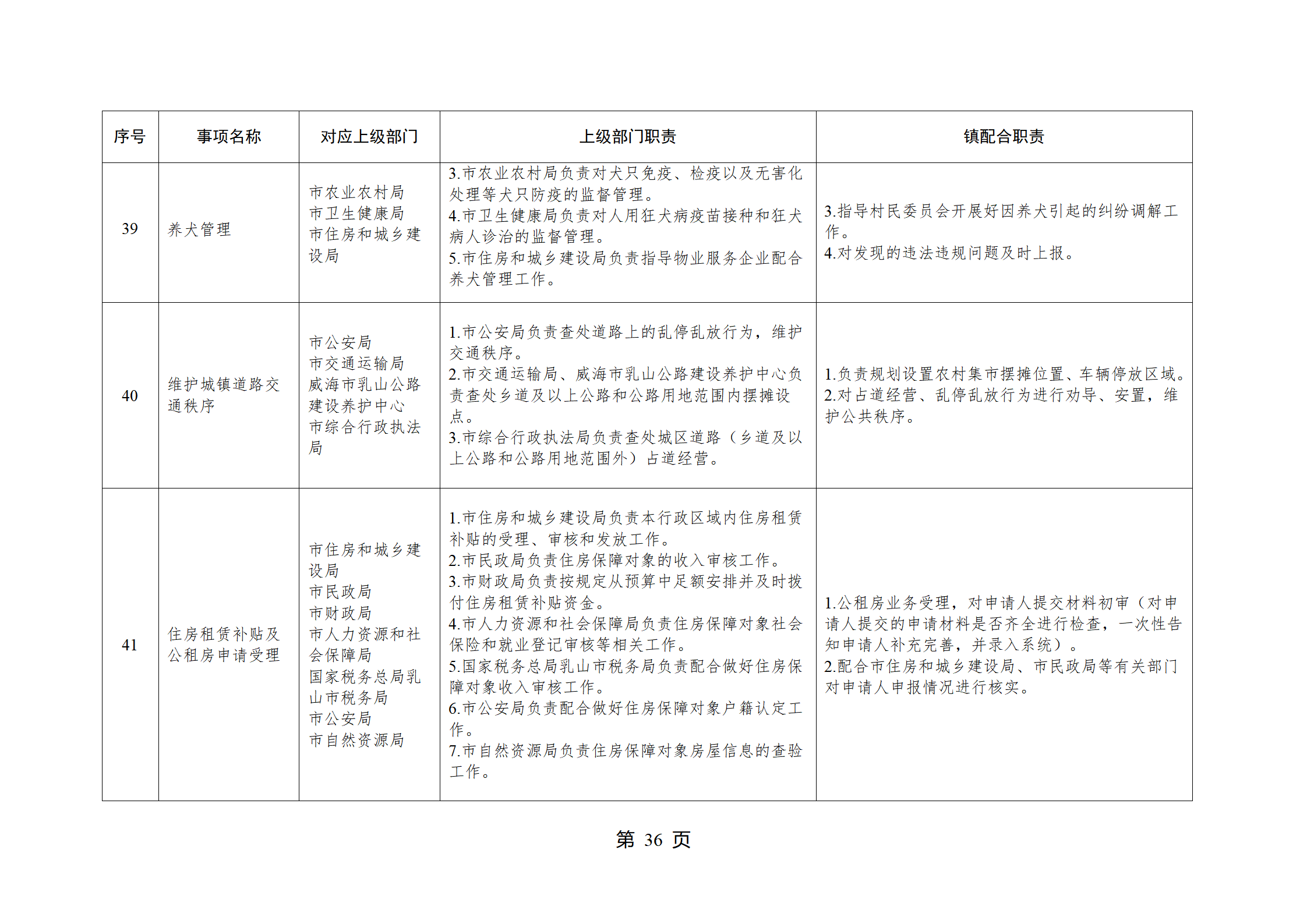 | 序号 | 事项名称 | 对应上级部门 | 上级部门职责 | 镇配合职责 |
|---|---|---|---|---|
| 39 | 养犬管理 | 市农业农村局 市卫生健康局 市住房和城乡建设局 | 3.市农业农村局负责对犬只免疫、检疫以及无害化处理等犬只防疫的监督管理。 4.市卫生健康局负责对人用狂犬病疫苗接种和狂犬病人诊治的监督管理。 5.市住房和城乡建设局负责指导物业服务企业配合养犬管理工作。 | 3.指导村民委员会开展好因养犬引起的纠纷调解工作。 4.对发现的违法违规问题及时上报。 |
| 40 | 维护城镇道路交通秩序 | 市公安局 市交通运输局 威海市乳山公路建设养护中心 市综合行政执法局 | 1.市公安局负责查处道路上的乱停乱放行为，维护交通秩序。 2.市交通运输局、威海市乳山公路建设养护中心负责查处乡道及以上公路和公路用地范围内摆摊设点。 3.市综合行政执法局负责查处城区道路（乡道及以上公路和公路用地范围外）占道经营。 | 1.负责规划设置农村集市摆摊位置、车辆停放区域。 2.对占道经营、乱停乱放行为进行劝导、安置，维护公共秩序。 |
| 41 | 住房租赁补贴及公租房申请受理 | 市住房和城乡建设局 市民政局 市财政局 市人力资源和社会保障局 国家税务总局乳山市税务局 市公安局 市自然资源局 | 1.市住房和城乡建设局负责本行政区域内住房租赁补贴的受理、审核和发放工作。 2.市民政局负责住房保障对象的收入审核工作。 3.市财政局负责按规定从预算中足额安排并及时拨付住房租赁补贴资金。 4.市人力资源和社会保障局负责住房保障对象社会保险和就业登记审核等相关工作。 5.国家税务总局乳山市税务局负责配合做好住房保障对象收入审核工作。 6.市公安局负责配合做好住房保障对象户籍认定工作。 7.市自然资源局负责住房保障对象房屋信息的查验工作。 | 1.公租房业务受理，对申请人提交材料初审（对申请人提交的申请材料是否齐全进行检查，一次性告知申请人补充完善，并录入系统）。 2.配合市住房和城乡建设局、市民政局等有关部门对申请人申报情况进行核实。 |

第36页